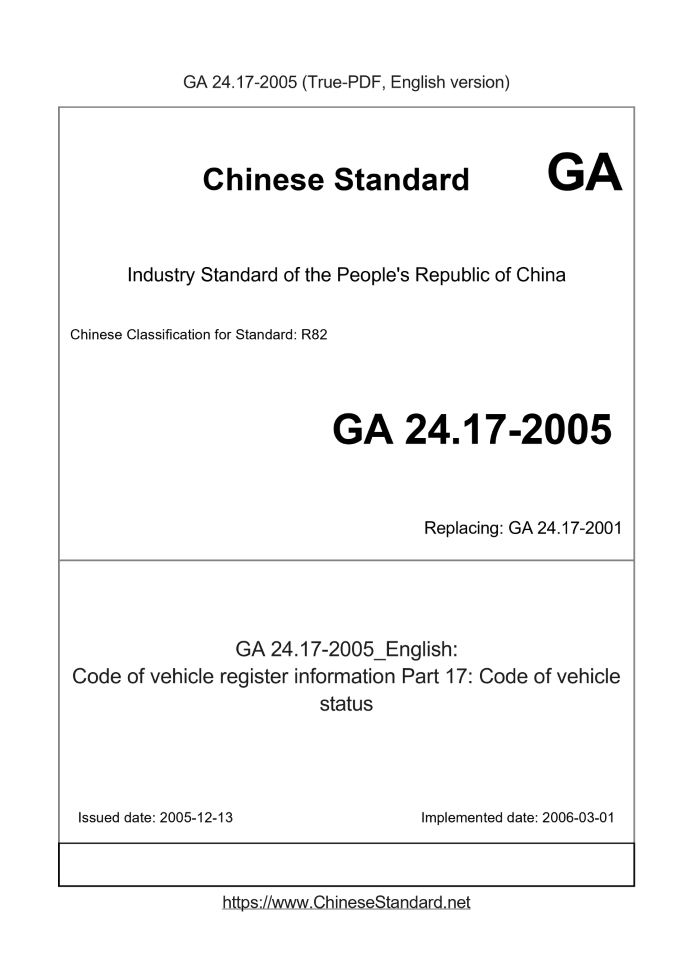 GA 24.17-2005 (True-PDF, English version)

Chinese Standard GA

Industry Standard of the People's Republic of China

Chinese Classification for Standard: R82

GA 24.17-2005

Replacing: GA 24.17-2001

GA 24.17-2005_English:
Code of vehicle register information Part 17: Code of vehicle status

Issued date: 2005-12-13

Implemented date: 2006-03-01

https://www.ChineseStandard.net